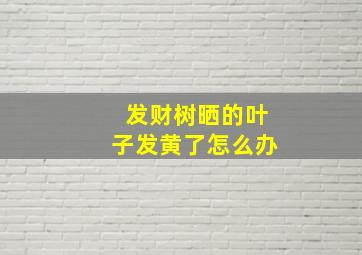 发财树晒的叶子发黄了怎么办